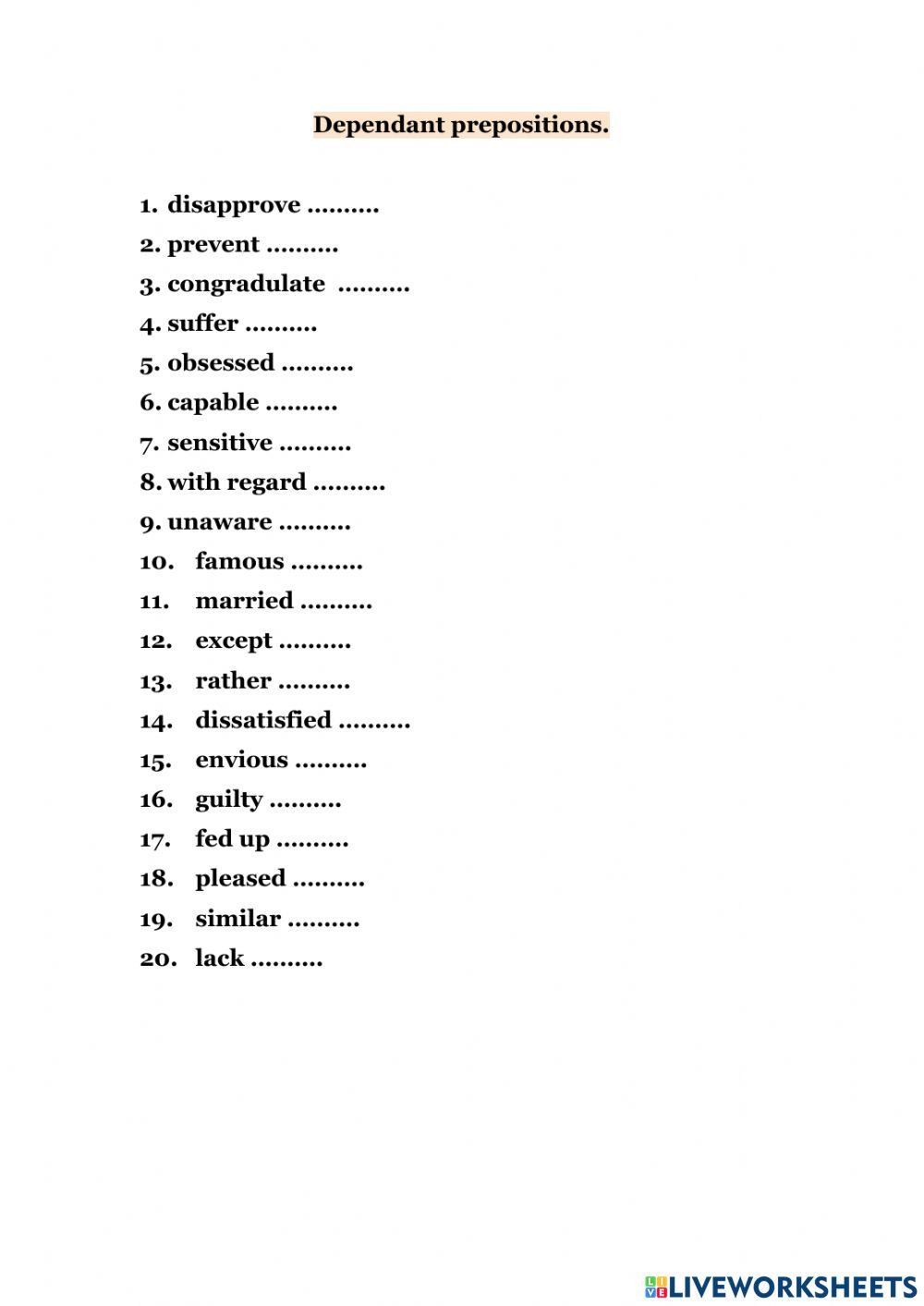 Dependant prepositions.

1. disapprove ……….
2. prevent ……….
3. congradulate ……….
4. suffer ……….
5. obsessed ……….
6. capable ……….
7. sensitive ……….
8. with regard ……….
9. unaware ……….
10. famous ……….
11. married ……….
12. except ……….
13. rather ……….
14. dissatisfied ……….
15. envious ……….
16. guilty ……….
17. fed up ……….
18. pleased ……….
19. similar ……….
20. lack ……….

LIVEWORKSHEETS